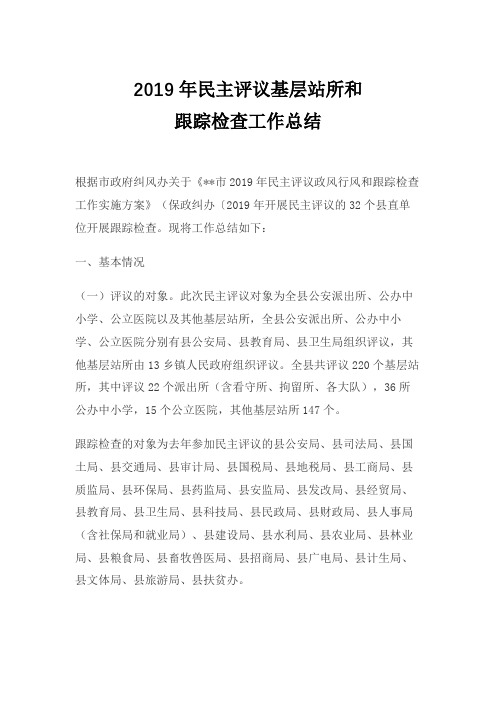 2019 年民主评议基层站所和
跟踪检查工作总结

根据市政府纠风办关于《**市 2019 年民主评议政风行风和跟踪检查工作实施方案》（保政纠办〔2019 年开展民主评议的 32 个县直单位开展跟踪检查。现将工作总结如下：

一、基本情况

（一）评议的对象。此次民主评议对象为全县公安派出所、公办中小学、公立医院以及其他基层站所，全县公安派出所、公办中小学、公立医院分别有县公安局、县教育局、县卫生局组织评议，其他基层站所由 13 乡镇人民政府组织评议。全县共评议 220 个基层站所，其中评议 22 个派出所（含看守所、拘留所、各大队），36 所公办中小学，15 个公立医院，其他基层站所 147 个。

跟踪检查的对象为去年参加民主评议的县公安局、县司法局、县国土局、县交通局、县审计局、县国税局、县地税局、县工商局、县质监局、县环保局、县药监局、县安监局、县发改局、县经贸局、县教育局、县卫生局、县科技局、县民政局、县财政局、县人事局（含社保局和就业局）、县建设局、县水利局、县农业局、县林业局、县粮食局、县畜牧兽医局、县招商局、县广电局、县计生局、县文体局、县旅游局、县扶贫办。